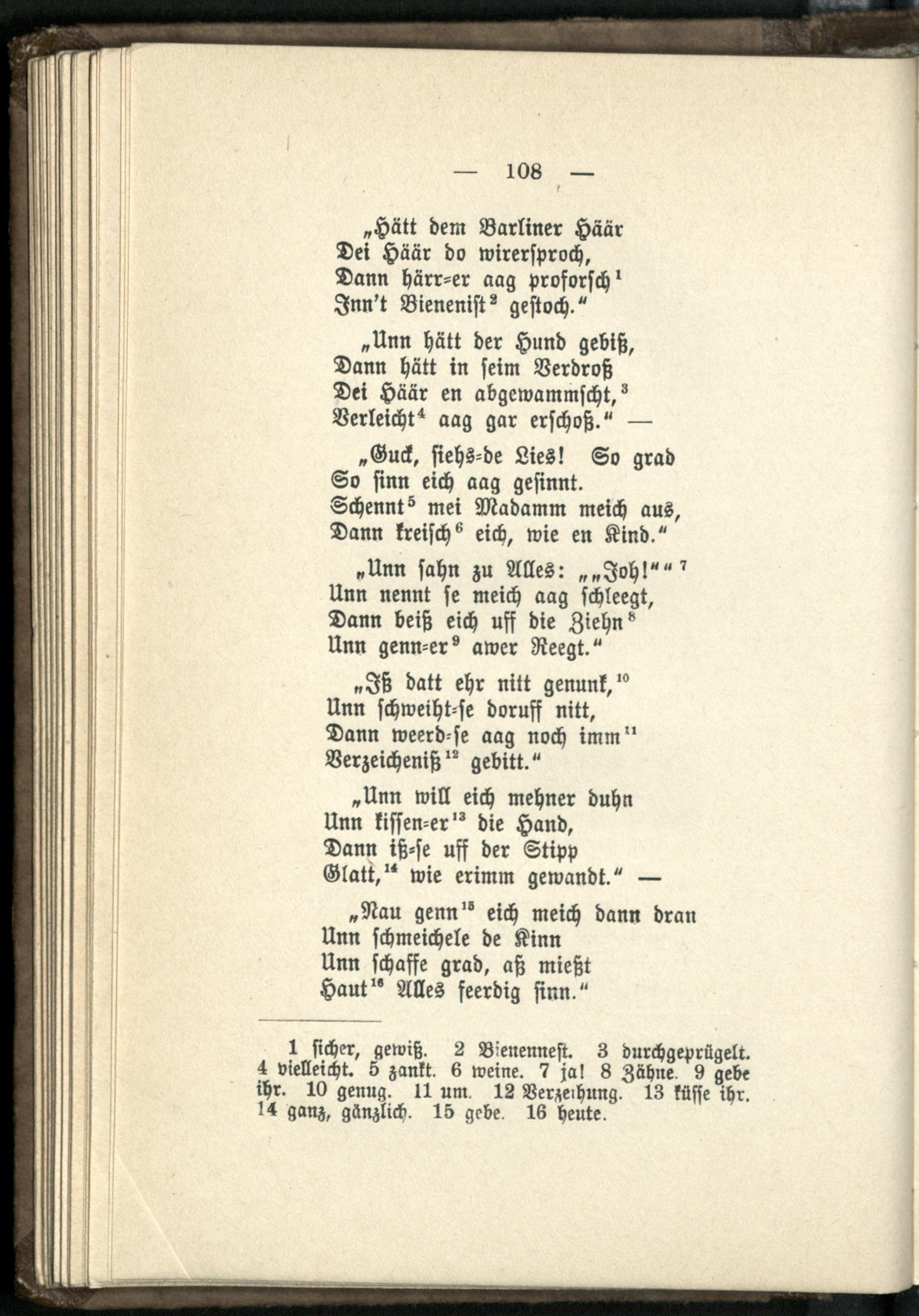 — 108 —

„Hätt dem Barliner Häär
Dei Häär do wirersproch,
Dann härr=er aag proforsch¹
Inn't Bienenist² gestoch."

„Unn hätt der Hund gebiß,
Dann hätt in seim Verdroß
Dei Häär en abgewammscht,³
Verleicht⁴ aag gar erschoß." —

„Guck, siehs=de Lies! So grad
So sinn eich aag gesinnt.
Schennt⁵ mei Madamm meich aus,
Dann kreisch⁶ eich, wie en Kind."

„Unn sahn zu Alles: „„Joh!""⁷
Unn nennt se meich aag schleegt,
Dann beiß eich uff die Ziehn⁸
Unn genn=er⁹ awer Reegt."

„Iß datt ehr nitt genunk,¹⁰
Unn schweiht=se doruff nitt,
Dann weerd=se aag noch imm¹¹
Verzeicheniß¹² gebitt."

„Unn will eich mehner duhn
Unn kissen=er¹³ die Hand,
Dann iß=se uff der Stipp
Glatt,¹⁴ wie erimm gewandt." —

„Nau genn¹⁵ eich meich dann dran
Unn schmeichele de Kinn
Unn schaffe grad, aß mießt
Haut¹⁶ Alles feerdig sinn."

1 sicher, gewiß. 2 Bienennest. 3 durchgeprügelt. 4 vielleicht. 5 zankt. 6 weine. 7 ja! 8 Zähne. 9 gebe ihr. 10 genug. 11 um. 12 Verzeihung. 13 küsse ihr. 14 ganz, gänzlich. 15 gebe. 16 heute.